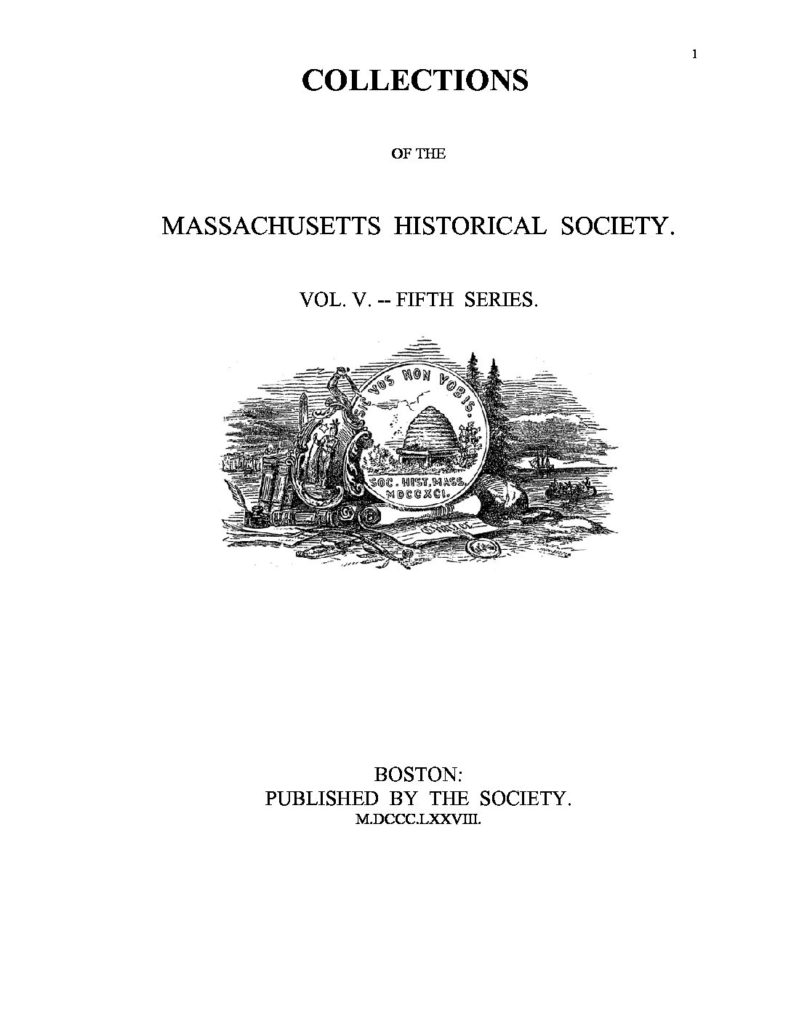 1

COLLECTIONS

OF THE

MASSACHUSETTS HISTORICAL SOCIETY.

VOL. V. -- FIFTH SERIES.

SIC VOS NON VOBIS.

SOC. HIST. MASS. MDCCXCI.

BOSTON:
PUBLISHED BY THE SOCIETY.
M.DCCC.LXXVIII.